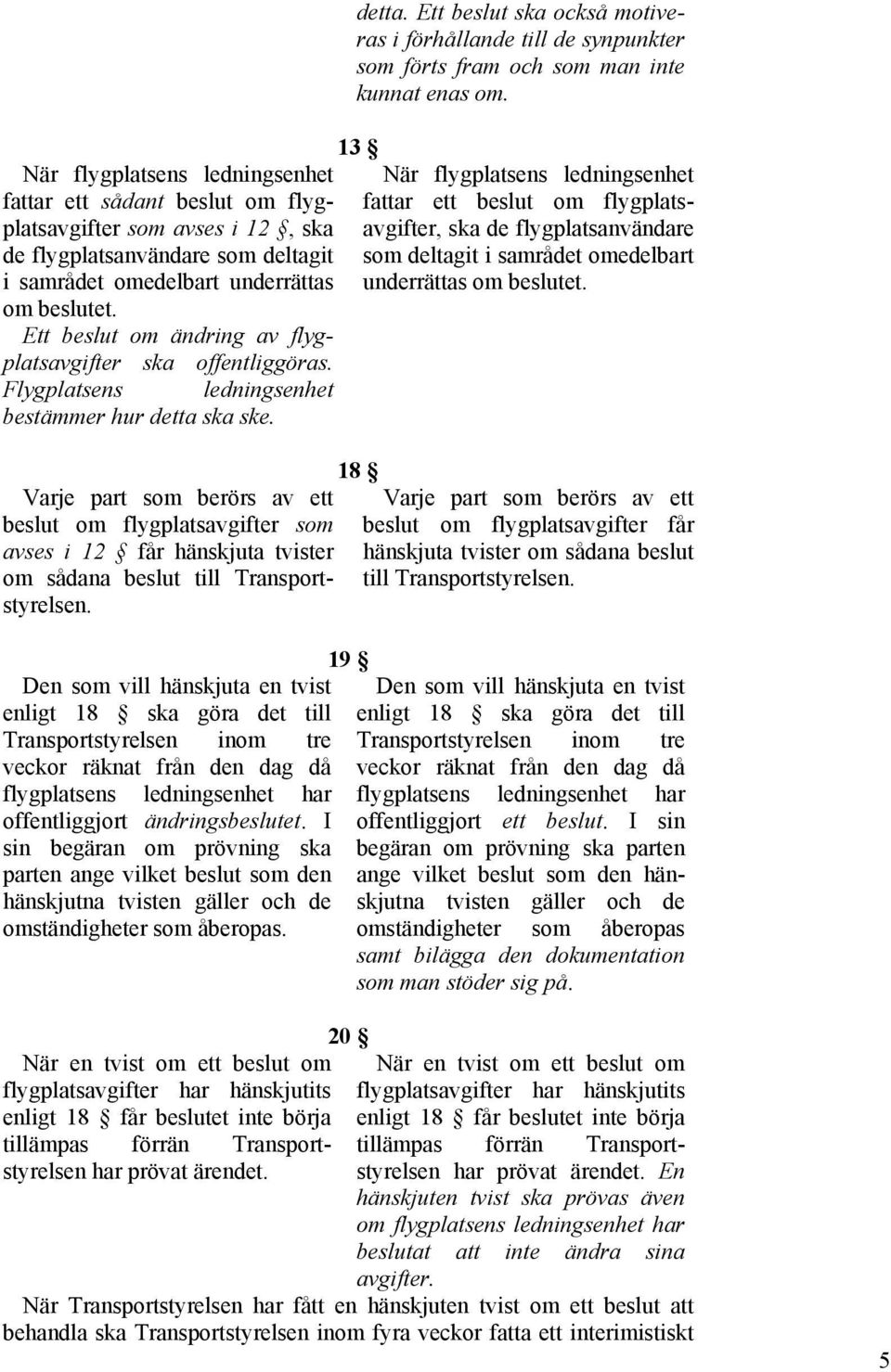 detta. Ett beslut ska också motiveras i förhållande till de synpunkter som förts fram och som man inte kunnat enas om.

13 §

När flygplatsens ledningsenhet fattar ett sådant beslut om flygplatsavgifter som avses i 12 §, ska de flygplatsanvändare som deltagit i samrådet omedelbart underrättas om beslutet.
Ett beslut om ändring av flygplatsavgifter ska offentliggöras. Flygplatsens ledningsenhet bestämmer hur detta ska ske.

När flygplatsens ledningsenhet fattar ett beslut om flygplatsavgifter, ska de flygplatsanvändare som deltagit i samrådet omedelbart underrättas om beslutet.

18 §

Varje part som berörs av ett beslut om flygplatsavgifter som avses i 12 § får hänskjuta tvister om sådana beslut till Transportstyrelsen.

Varje part som berörs av ett beslut om flygplatsavgifter får hänskjuta tvister om sådana beslut till Transportstyrelsen.

19 §

Den som vill hänskjuta en tvist enligt 18 § ska göra det till Transportstyrelsen inom tre veckor räknat från den dag då flygplatsens ledningsenhet har offentliggjort ändringsbeslutet. I sin begäran om prövning ska parten ange vilket beslut som den hänskjutna tvisten gäller och de omständigheter som åberopas.

Den som vill hänskjuta en tvist enligt 18 § ska göra det till Transportstyrelsen inom tre veckor räknat från den dag då flygplatsens ledningsenhet har offentliggjort ett beslut. I sin begäran om prövning ska parten ange vilket beslut som den hänskjutna tvisten gäller och de omständigheter som åberopas samt bilägga den dokumentation som man stöder sig på.

20 §

När en tvist om ett beslut om flygplatsavgifter har hänskjutits enligt 18 § får beslutet inte börja tillämpas förrän Transportstyrelsen har prövat ärendet.

När en tvist om ett beslut om flygplatsavgifter har hänskjutits enligt 18 § får beslutet inte börja tillämpas förrän Transportstyrelsen har prövat ärendet. En hänskjuten tvist ska prövas även om flygplatsens ledningsenhet har beslutat att inte ändra sina avgifter.

När Transportstyrelsen har fått en hänskjuten tvist om ett beslut att behandla ska Transportstyrelsen inom fyra veckor fatta ett interimistiskt

5